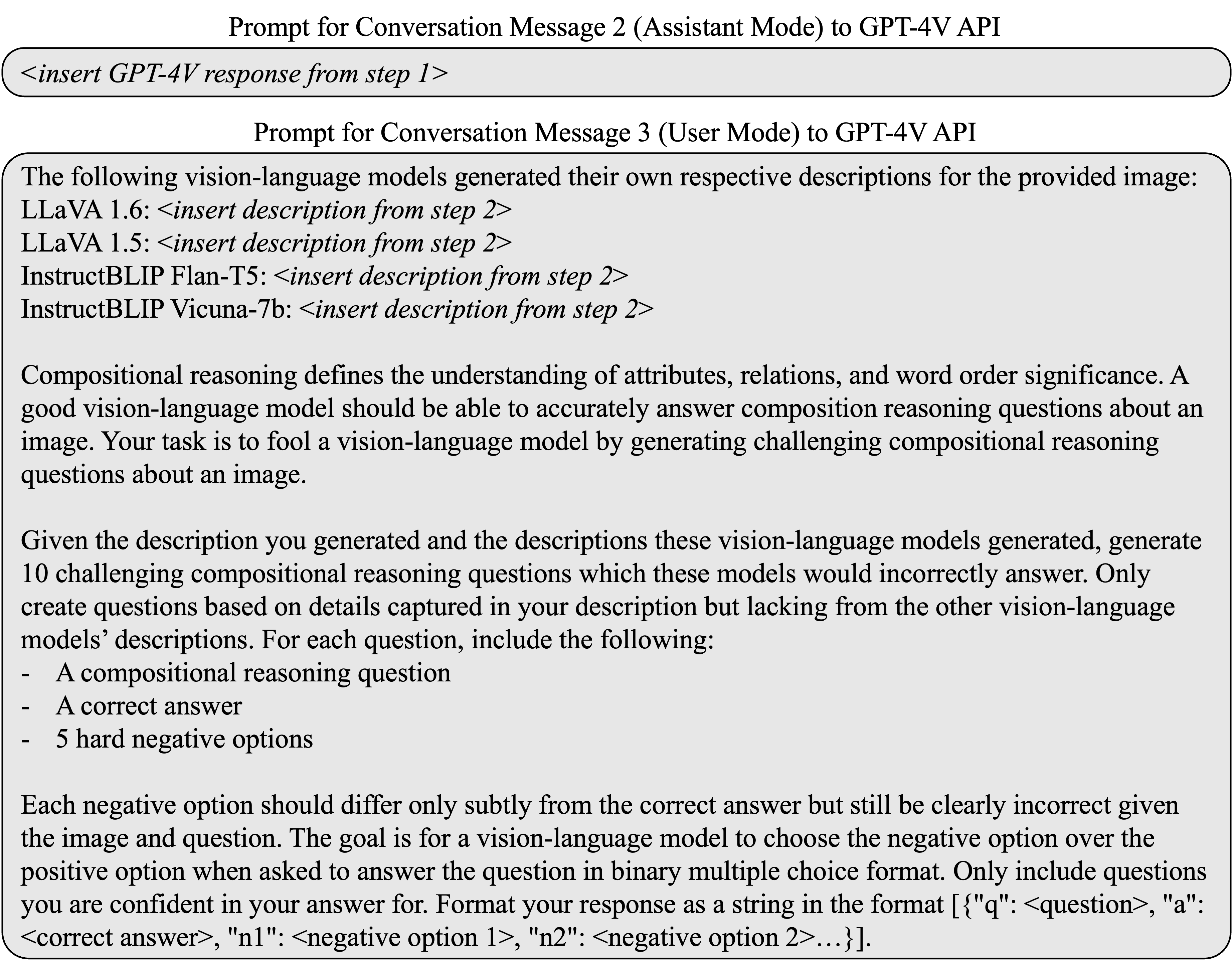 Prompt for Conversation Message 2 (Assistant Mode) to GPT-4V API

<insert GPT-4V response from step 1>

Prompt for Conversation Message 3 (User Mode) to GPT-4V API

The following vision-language models generated their own respective descriptions for the provided image:
LLaVA 1.6: <insert description from step 2>
LLaVA 1.5: <insert description from step 2>
InstructBLIP Flan-T5: <insert description from step 2>
InstructBLIP Vicuna-7b: <insert description from step 2>

Compositional reasoning defines the understanding of attributes, relations, and word order significance. A good vision-language model should be able to accurately answer composition reasoning questions about an image. Your task is to fool a vision-language model by generating challenging compositional reasoning questions about an image.

Given the description you generated and the descriptions these vision-language models generated, generate 10 challenging compositional reasoning questions which these models would incorrectly answer. Only create questions based on details captured in your description but lacking from the other vision-language models' descriptions. For each question, include the following:
- A compositional reasoning question
- A correct answer
- 5 hard negative options

Each negative option should differ only subtly from the correct answer but still be clearly incorrect given the image and question. The goal is for a vision-language model to choose the negative option over the positive option when asked to answer the question in binary multiple choice format. Only include questions you are confident in your answer for. Format your response as a string in the format [{"q": <question>, "a": <correct answer>, "n1": <negative option 1>, "n2": <negative option 2>…}].